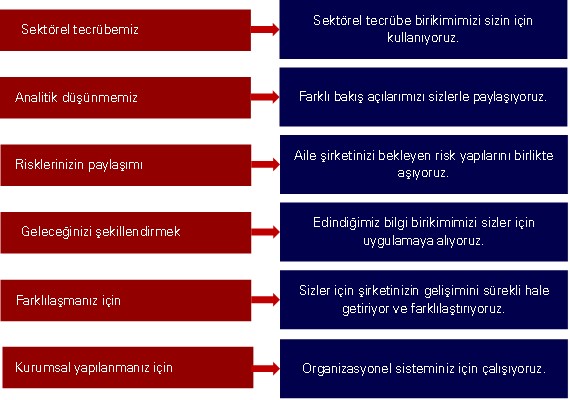 Sektörel tecrübemiz

Sektörel tecrübe birikimimizi sizin için kullanıyoruz.

Analitik düşünmemiz

Farklı bakış açılarımızı sizlerle paylaşıyoruz.

Risklerinizin paylaşımı

Aile şirketinizi bekleyen risk yapılarını birlikte aşıyoruz.

Geleceğinizi şekillendirmek

Edindiğimiz bilgi birikimimizi sizler için uygulamaya alıyoruz.

Farklılaşmanız için

Sizler için şirketinizin gelişimini sürekli hale getiriyor ve farklılaştırıyoruz.

Kurumsal yapılanmanız için

Organizasyonel sisteminiz için çalışıyoruz.